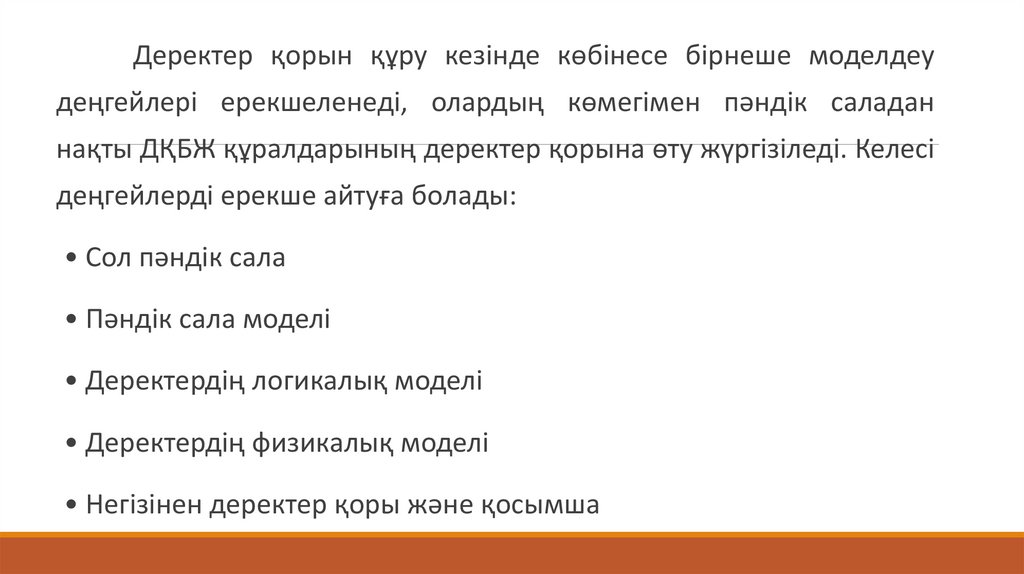 Деректер қорын құру кезінде көбінесе бірнеше моделдеу деңгейлері ерекшеленеді, олардың көмегімен пәндік саладан нақты ДҚБЖ құралдарының деректер қорына өту жүргізіледі. Келесі деңгейлерді ерекше айтуға болады:

• Сол пәндік сала

• Пәндік сала моделі

• Деректердің логикалық моделі

• Деректердің физикалық моделі

• Негізінен деректер қоры және қосымша